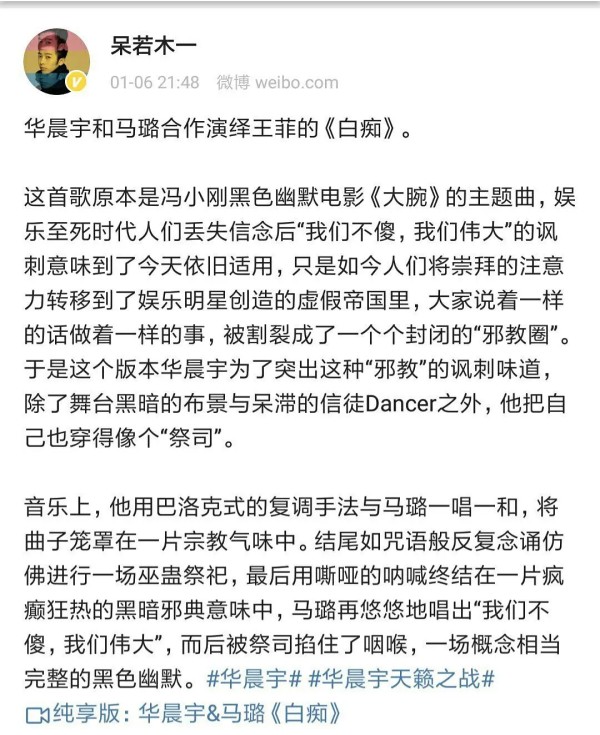 呆若木一

01-06 21:48 微博 weibo.com

华晨宇和马璐合作演绎王菲的《白痴》。

这首歌原本是冯小刚黑色幽默电影《大腕》的主题曲，娱乐至死时代人们丢失信念后“我们不傻，我们伟大”的讽刺意味到了今天依旧适用，只是如今人们将崇拜的注意力转移到了娱乐明星创造的虚假帝国里，大家说着一样的话做着一样的事，被割裂成了一个个封闭的“邪教圈”。于是这个版本华晨宇为了突出这种“邪教”的讽刺味道，除了舞台黑暗的布景与呆滞的信徒Dancer之外，他把自己也穿得像个“祭司”。

音乐上，他用巴洛克式的复调手法与马璐一唱一和，将曲子笼罩在一片宗教气味中。结尾如咒语般反复念诵仿佛进行一场巫蛊祭祀，最后用嘶哑的呐喊终结在一片疯癫狂热的黑暗邪典意味中，马璐再悠悠地唱出“我们不傻，我们伟大”，而后被祭司掐住了咽喉，一场概念相当完整的黑色幽默。#华晨宇# #华晨宇天籁之战#

纯享版：华晨宇&马璐《白痴》